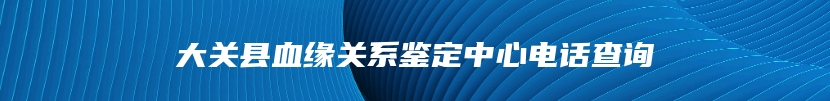 大关县血缘关系鉴定中心电话查询